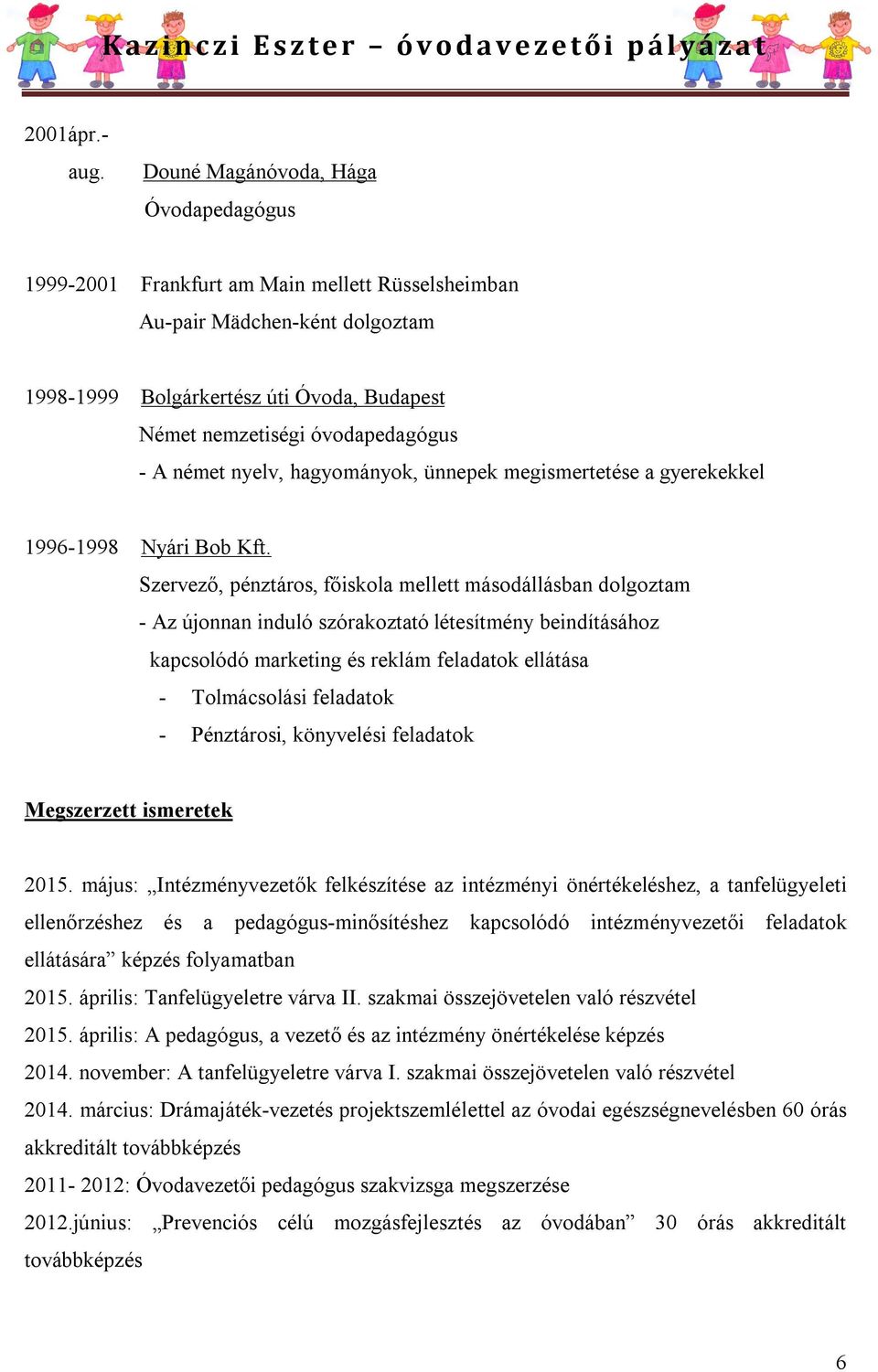 Kazinczi Eszter – óvodavezetői pályázat

2001ápr.-
aug. Douné Magánóvoda, Hága
Óvodapedagógus

1999-2001 Frankfurt am Main mellett Rüsselsheimban
Au-pair Mädchen-ként dolgoztam

1998-1999 Bolgárkertész úti Óvoda, Budapest
Német nemzetiségi óvodapedagógus
- A német nyelv, hagyományok, ünnepek megismertetése a gyerekekkel

1996-1998 Nyári Bob Kft.
Szervező, pénztáros, főiskola mellett másodállásban dolgoztam
- Az újonnan induló szórakoztató létesítmény beindításához kapcsolódó marketing és reklám feladatok ellátása
- Tolmácsolási feladatok
- Pénztárosi, könyvelési feladatok

Megszerzett ismeretek

2015. május: „Intézményvezetők felkészítése az intézményi önértékeléshez, a tanfelügyeleti ellenőrzéshez és a pedagógus-minősítéshez kapcsolódó intézményvezetői feladatok ellátására” képzés folyamatban
2015. április: Tanfelügyeletre várva II. szakmai összejövetelen való részvétel
2015. április: A pedagógus, a vezető és az intézmény önértékelése képzés
2014. november: A tanfelügyeletre várva I. szakmai összejövetelen való részvétel
2014. március: Drámajáték-vezetés projektszemlélettel az óvodai egészségnevelésben 60 órás akkreditált továbbképzés
2011- 2012: Óvodavezetői pedagógus szakvizsga megszerzése
2012.június: „Prevenciós célú mozgásfejlesztés az óvodában” 30 órás akkreditált továbbképzés

6